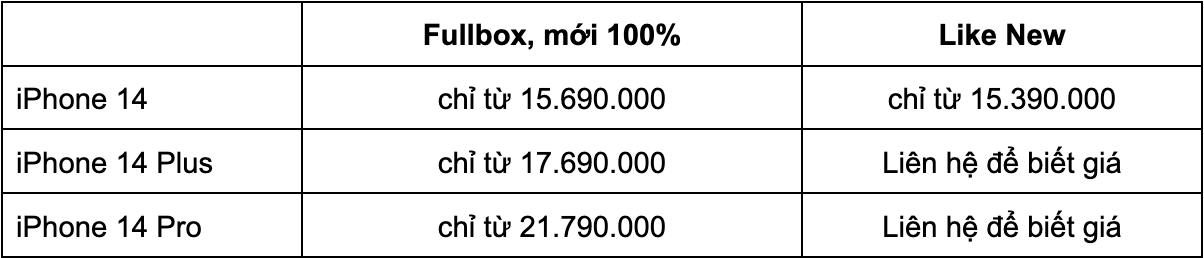 |  | Fullbox, mới 100% | Like New |
|---|---|---|
| iPhone 14 | chỉ từ 15.690.000 | chỉ từ 15.390.000 |
| iPhone 14 Plus | chỉ từ 17.690.000 | Liên hệ để biết giá |
| iPhone 14 Pro | chỉ từ 21.790.000 | Liên hệ để biết giá |